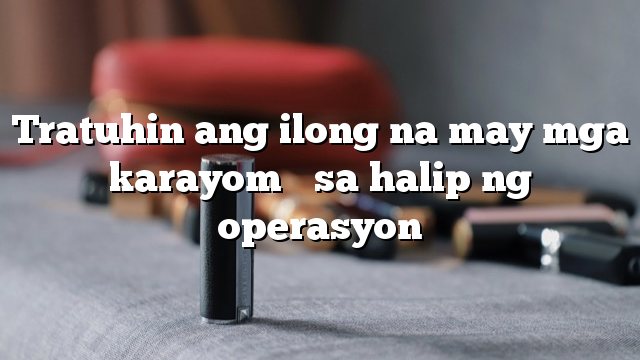 Tratuhin ang ilong na may mga karayom sa halip ng operasyon